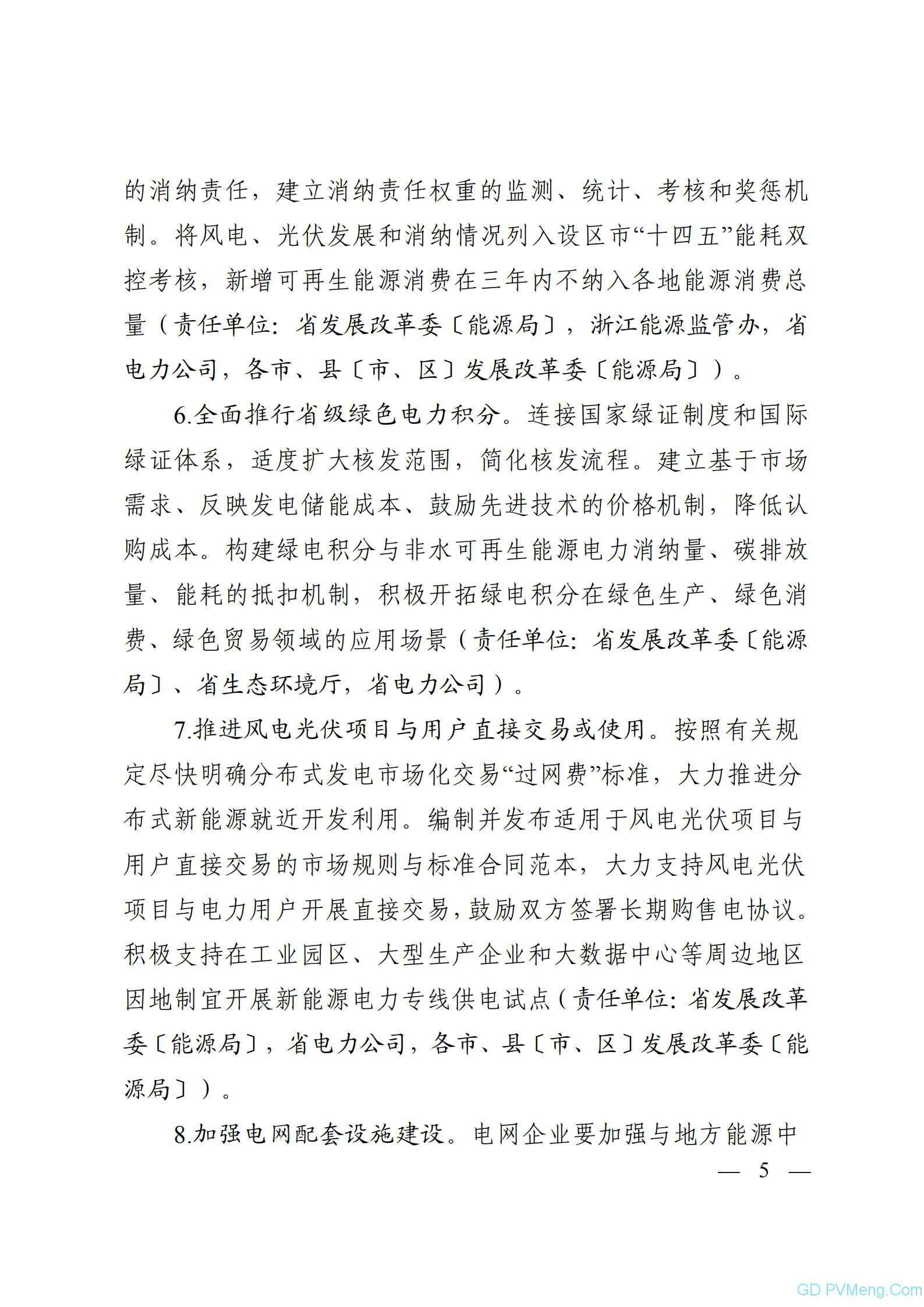 的消纳责任，建立消纳责任权重的监测、统计、考核和奖惩机制。将风电、光伏发展和消纳情况列入设区市“十四五”能耗双控考核，新增可再生能源消费在三年内不纳入各地能源消费总量（责任单位：省发展改革委〔能源局〕，浙江能源监管办，省电力公司，各市、县〔市、区〕发展改革委〔能源局〕）。

6.全面推行省级绿色电力积分。连接国家绿证制度和国际绿证体系，适度扩大核发范围，简化核发流程。建立基于市场需求、反映发电储能成本、鼓励先进技术的价格机制，降低认购成本。构建绿电积分与非水可再生能源电力消纳量、碳排放量、能耗的抵扣机制，积极开拓绿电积分在绿色生产、绿色消费、绿色贸易领域的应用场景（责任单位：省发展改革委〔能源局〕、省生态环境厅，省电力公司）。

7.推进风电光伏项目与用户直接交易或使用。按照有关规定尽快明确分布式发电市场化交易“过网费”标准，大力推进分布式新能源就近开发利用。编制并发布适用于风电光伏项目与用户直接交易的市场规则与标准合同范本，大力支持风电光伏项目与电力用户开展直接交易，鼓励双方签署长期购售电协议。积极支持在工业园区、大型生产企业和大数据中心等周边地区因地制宜开展新能源电力专线供电试点（责任单位：省发展改革委〔能源局〕，省电力公司，各市、县〔市、区〕发展改革委〔能源局〕）。

8.加强电网配套设施建设。电网企业要加强与地方能源中

— 5 —

GD PVMeng.Com